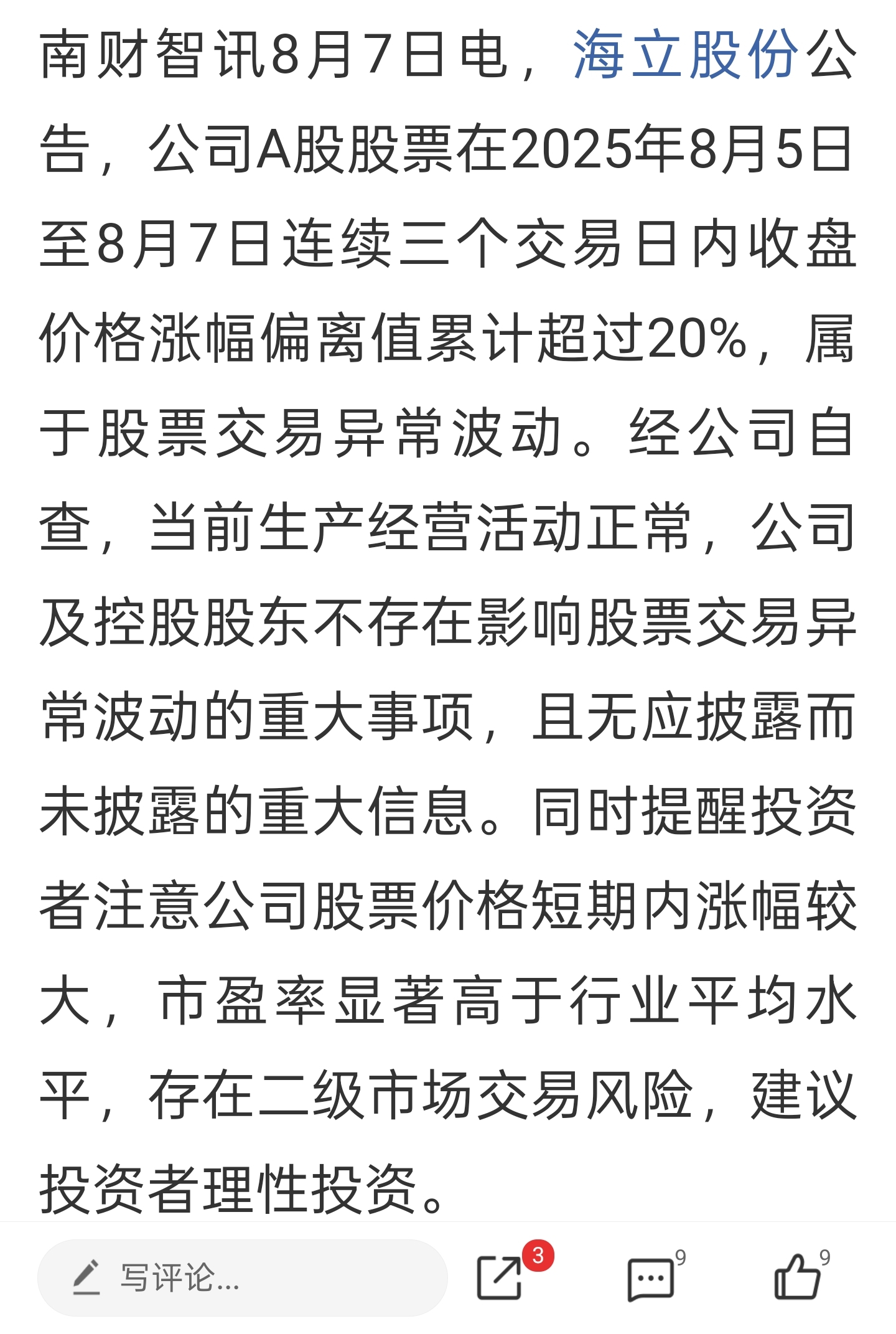 南财智讯8月7日电，海立股份公告，公司A股股票在2025年8月5日至8月7日连续三个交易日内收盘价格涨幅偏离值累计超过20%，属于股票交易异常波动。经公司自查，当前生产经营活动正常，公司及控股股东不存在影响股票交易异常波动的重大事项，且无应披露而未披露的重大信息。同时提醒投资者注意公司股票价格短期内涨幅较大，市盈率显著高于行业平均水平，存在二级市场交易风险，建议投资者理性投资。

写评论...

3

9

9